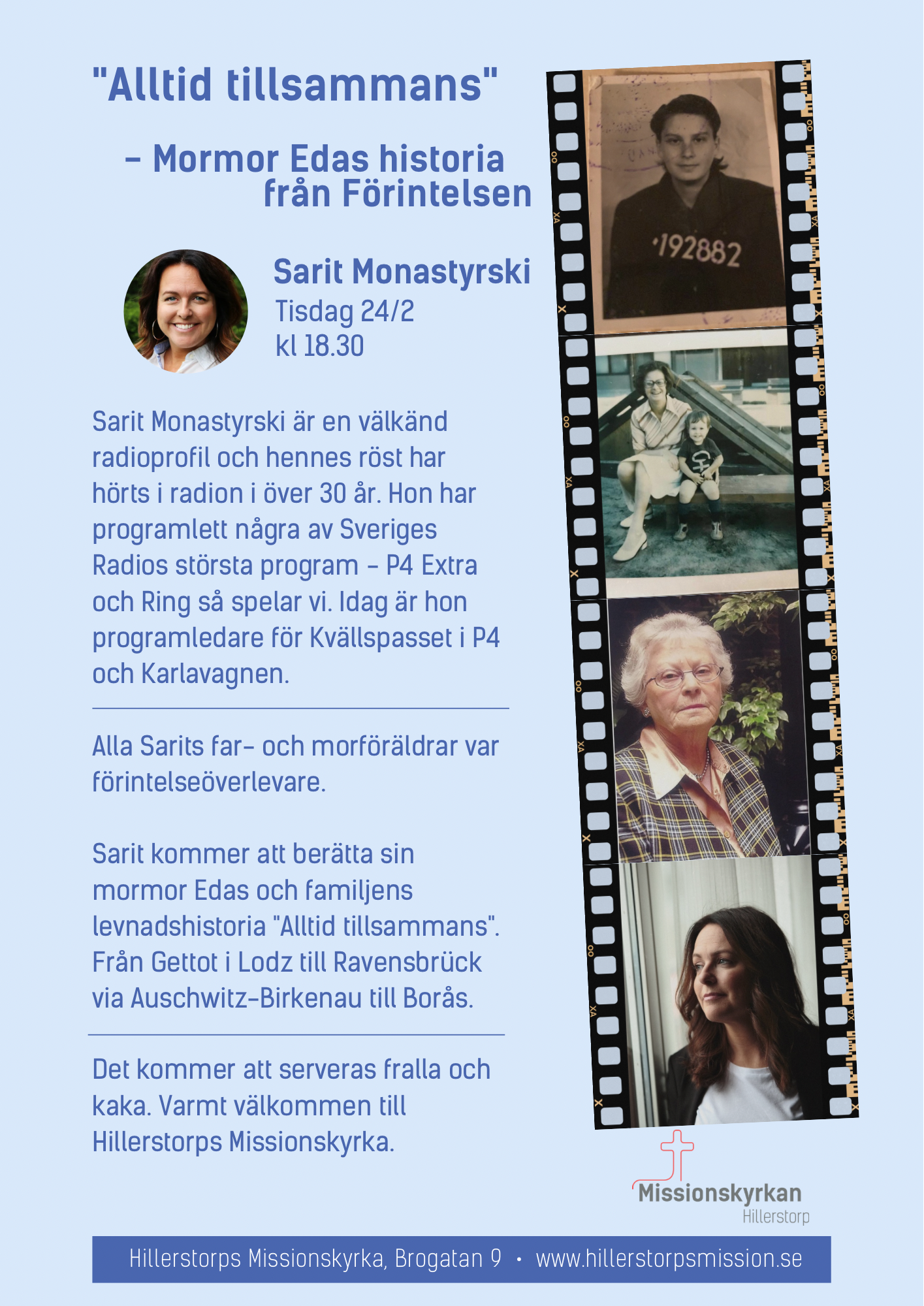 "Alltid tillsammans"

– Mormor Edas historia från Förintelsen

Sarit Monastyrski
Tisdag 24/2
kl 18.30

Sarit Monastyrski är en välkänd radioprofil och hennes röst har hörts i radion i över 30 år. Hon har programlett några av Sveriges Radios största program – P4 Extra och Ring så spelar vi. Idag är hon programledare för Kvällspasset i P4 och Karlavagnen.

Alla Sarits far- och morföräldrar var förintelseöverlevare.

Sarit kommer att berätta sin mormor Edas och familjens levnadshistoria "Alltid tillsammans". Från Gettot i Lodz till Ravensbrück via Auschwitz-Birkenau till Borås.

Det kommer att serveras fralla och kaka. Varmt välkommen till Hillerstorps Missionskyrka.

192882

Missionskyrkan
Hillerstorp

Hillerstorps Missionskyrka, Brogatan 9 • www.hillerstorpsmission.se